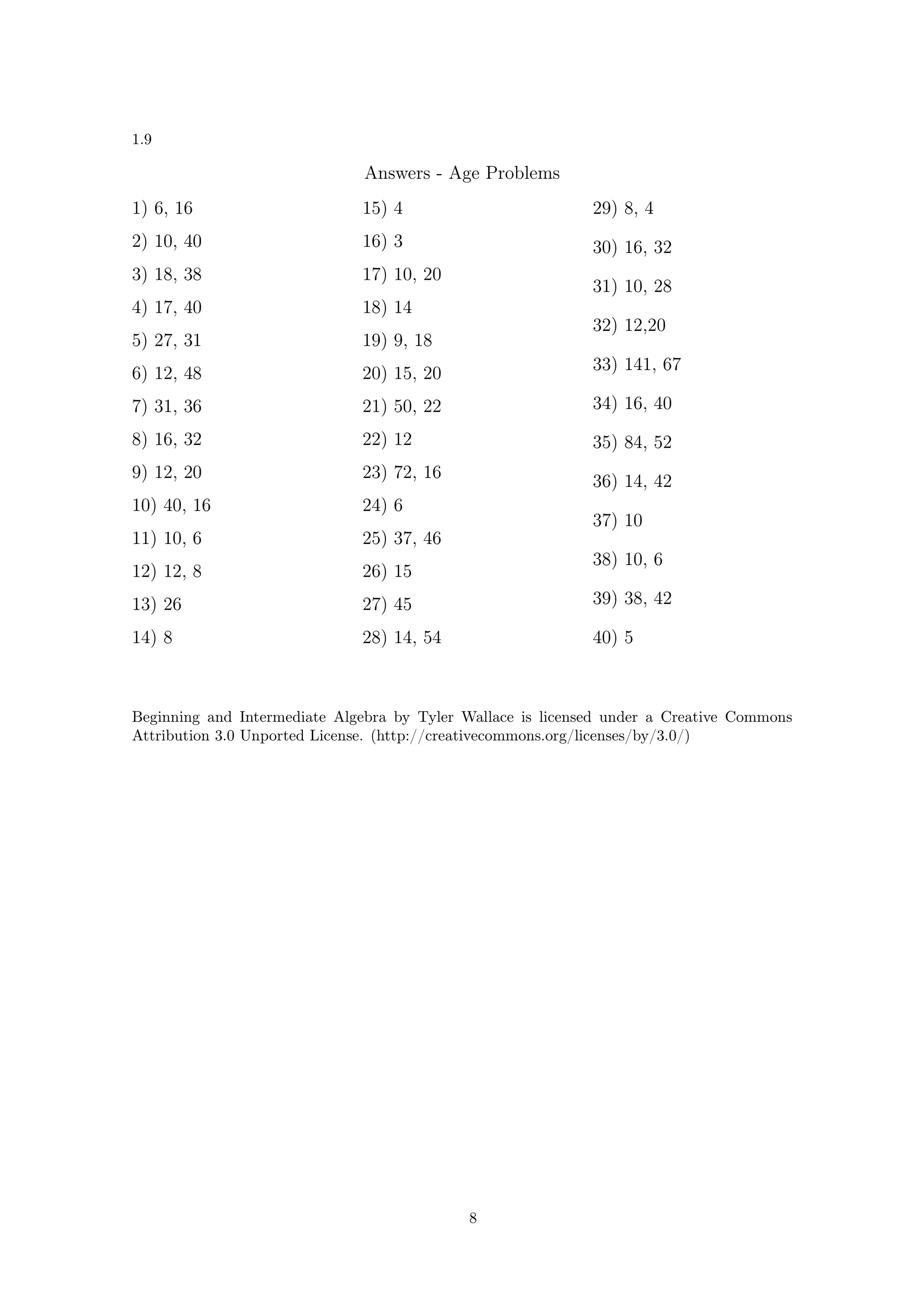 1.9

Answers - Age Problems

1) 6, 16

2) 10, 40

3) 18, 38

4) 17, 40

5) 27, 31

6) 12, 48

7) 31, 36

8) 16, 32

9) 12, 20

10) 40, 16

11) 10, 6

12) 12, 8

13) 26

14) 8

15) 4

16) 3

17) 10, 20

18) 14

19) 9, 18

20) 15, 20

21) 50, 22

22) 12

23) 72, 16

24) 6

25) 37, 46

26) 15

27) 45

28) 14, 54

29) 8, 4

30) 16, 32

31) 10, 28

32) 12,20

33) 141, 67

34) 16, 40

35) 84, 52

36) 14, 42

37) 10

38) 10, 6

39) 38, 42

40) 5

Beginning and Intermediate Algebra by Tyler Wallace is licensed under a Creative Commons Attribution 3.0 Unported License. (http://creativecommons.org/licenses/by/3.0/)

8